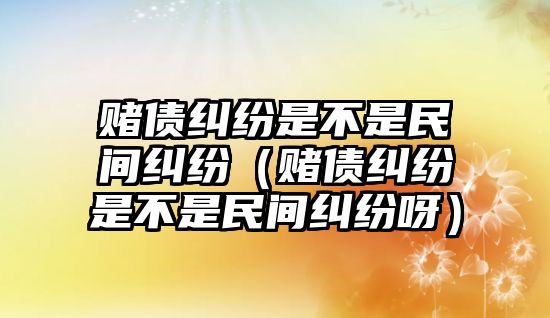 赌债纠纷是不是民间纠纷（赌债纠纷是不是民间纠纷呀）